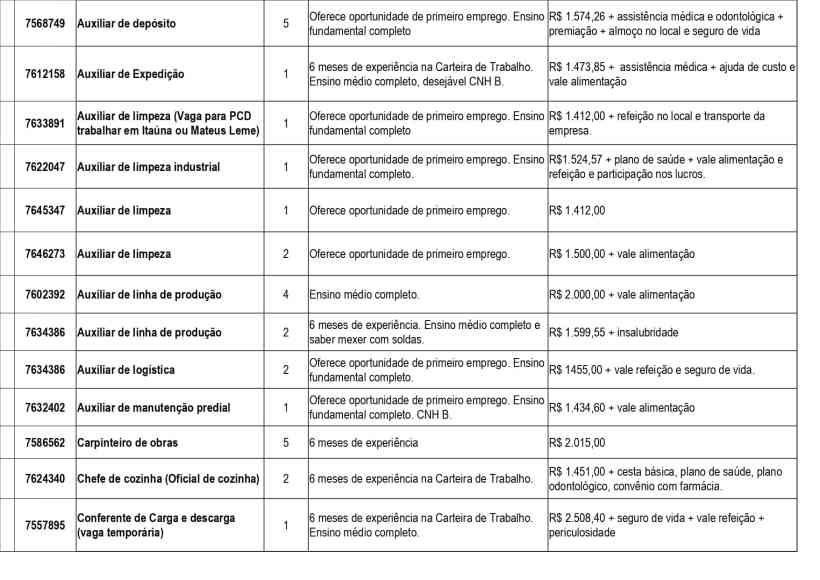 | 7568749 | Auxiliar de depósito | 5 | Oferece oportunidade de primeiro emprego. Ensino fundamental completo | R$ 1.574,26 + assistência médica e odontológica + premiação + almoço no local e seguro de vida |
|---|---|---|---|---|
| 7612158 | Auxiliar de Expedição | 1 | 6 meses de experiência na Carteira de Trabalho. Ensino médio completo, desejável CNH B. | R$ 1.473,85 + assistência médica + ajuda de custo e vale alimentação |
| 7633891 | Auxiliar de limpeza (Vaga para PCD trabalhar em Itaúna ou Mateus Leme) | 1 | Oferece oportunidade de primeiro emprego. Ensino fundamental completo | R$ 1.412,00 + refeição no local e transporte da empresa. |
| 7622047 | Auxiliar de limpeza industrial | 1 | Oferece oportunidade de primeiro emprego. Ensino fundamental completo. | R$1.524,57 + plano de saúde + vale alimentação e refeição e participação nos lucros. |
| 7645347 | Auxiliar de limpeza | 1 | Oferece oportunidade de primeiro emprego. | R$ 1.412,00 |
| 7646273 | Auxiliar de limpeza | 2 | Oferece oportunidade de primeiro emprego. | R$ 1.500,00 + vale alimentação |
| 7602392 | Auxiliar de linha de produção | 4 | Ensino médio completo. | R$ 2.000,00 + vale alimentação |
| 7634386 | Auxiliar de linha de produção | 2 | 6 meses de experiência. Ensino médio completo e saber mexer com soldas. | R$ 1.599,55 + insalubridade |
| 7634386 | Auxiliar de logística | 2 | Oferece oportunidade de primeiro emprego. Ensino fundamental completo. | R$ 1455,00 + vale refeição e seguro de vida. |
| 7632402 | Auxiliar de manutenção predial | 1 | Oferece oportunidade de primeiro emprego. Ensino fundamental completo. CNH B. | R$ 1.434,60 + vale alimentação |
| 7586562 | Carpinteiro de obras | 5 | 6 meses de experiência | R$ 2.015,00 |
| 7624340 | Chefe de cozinha (Oficial de cozinha) | 2 | 6 meses de experiência na Carteira de Trabalho. | R$ 1.451,00 + cesta básica, plano de saúde, plano odontológico, convênio com farmácia. |
| 7557895 | Conferente de Carga e descarga (vaga temporária) | 1 | 6 meses de experiência na Carteira de Trabalho. Ensino médio completo. | R$ 2.508,40 + seguro de vida + vale refeição + periculosidade |